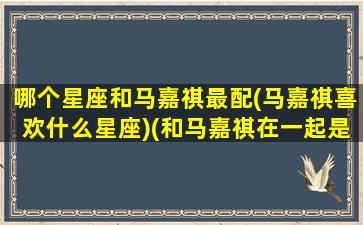 哪个星座和马嘉祺最配(马嘉祺喜欢什么星座)(和马嘉祺在一起是